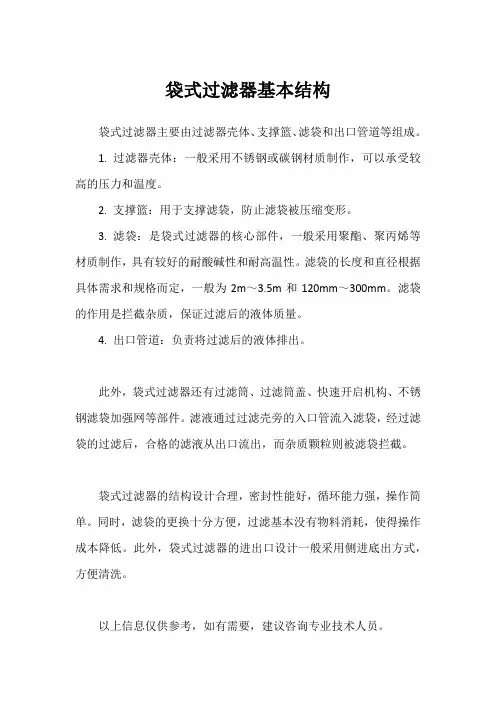 袋式过滤器基本结构

袋式过滤器主要由过滤器壳体、支撑篮、滤袋和出口管道等组成。

1. 过滤器壳体：一般采用不锈钢或碳钢材质制作，可以承受较高的压力和温度。

2. 支撑篮：用于支撑滤袋，防止滤袋被压缩变形。

3. 滤袋：是袋式过滤器的核心部件，一般采用聚酯、聚丙烯等材质制作，具有较好的耐酸碱性和耐高温性。滤袋的长度和直径根据具体需求和规格而定，一般为 2m～3.5m 和 120mm～300mm。滤袋的作用是拦截杂质，保证过滤后的液体质量。

4. 出口管道：负责将过滤后的液体排出。

此外，袋式过滤器还有过滤筒、过滤筒盖、快速开启机构、不锈钢滤袋加强网等部件。滤液通过过滤壳旁的入口管流入滤袋，经过滤袋的过滤后，合格的滤液从出口流出，而杂质颗粒则被滤袋拦截。

袋式过滤器的结构设计合理，密封性能好，循环能力强，操作简单。同时，滤袋的更换十分方便，过滤基本没有物料消耗，使得操作成本降低。此外，袋式过滤器的进出口设计一般采用侧进底出方式，方便清洗。

以上信息仅供参考，如有需要，建议咨询专业技术人员。